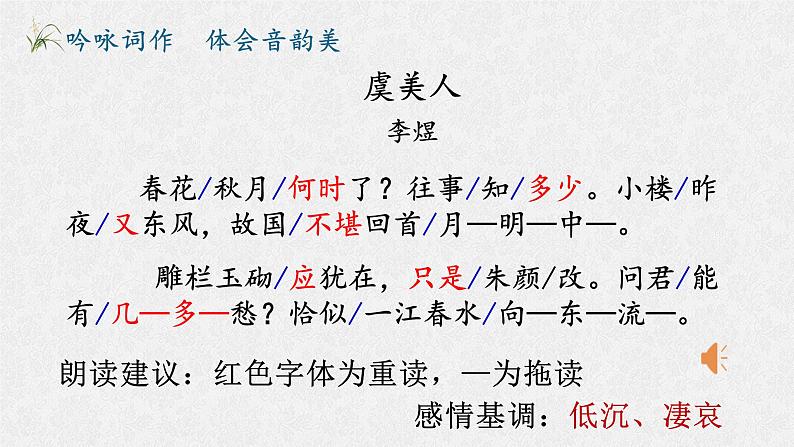 吟咏词作　体会音韵美

虞美人

李煜

春花/秋月/何时了？往事/知/多少。小楼/昨夜/又东风，故国/不堪回首/月—明—中—。

雕栏玉砌/应犹在，只是/朱颜/改。问君/能有/几—多—愁？恰似/一江春水/向—东—流—。

朗读建议：红色字体为重读，—为拖读

感情基调：低沉、凄哀